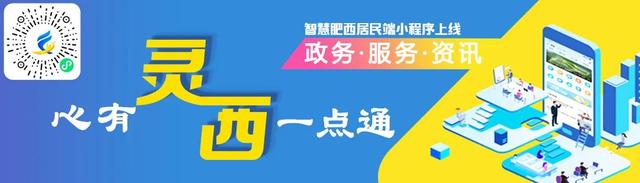 智慧肥西居民端小程序上线
政务·服务·资讯
心有灵西一点通